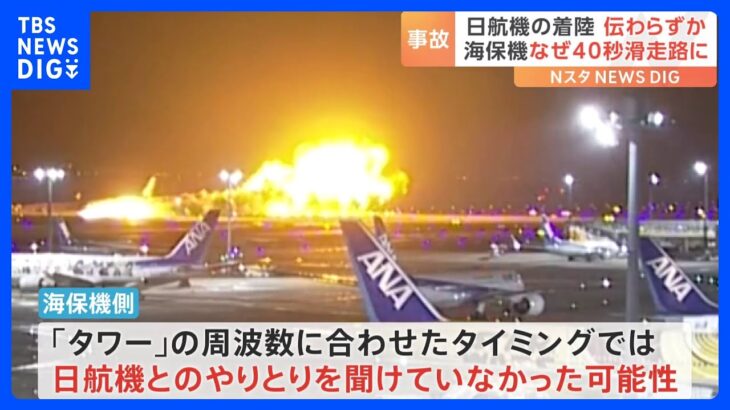 TBS NEWS DIG

事故 日航機の着陸 伝わらずか
海保機なぜ40秒滑走路に

Nスタ NEWS DIG

ANA

ANA

ANA

海保機側

「タワー」の周波数に合わせたタイミングでは
日航機とのやりとりを聞けていなかった可能性